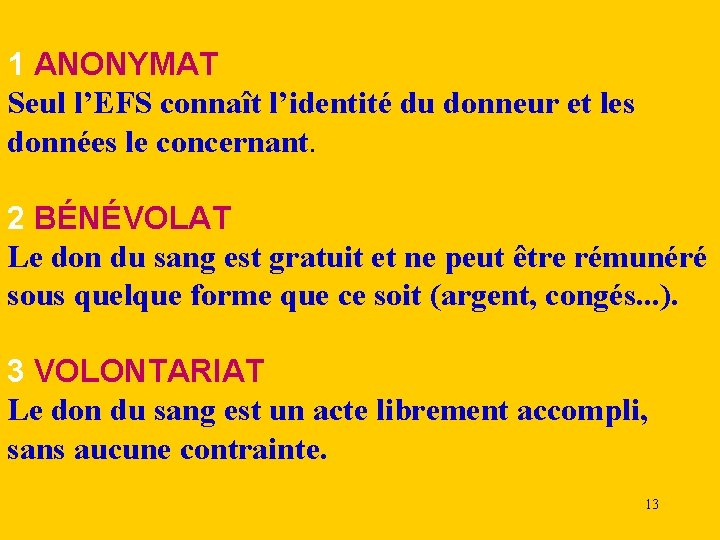 1 ANONYMAT
Seul l'EFS connaît l'identité du donneur et les données le concernant.

2 BÉNÉVOLAT
Le don du sang est gratuit et ne peut être rémunéré sous quelque forme que ce soit (argent, congés...).

3 VOLONTARIAT
Le don du sang est un acte librement accompli, sans aucune contrainte.

13